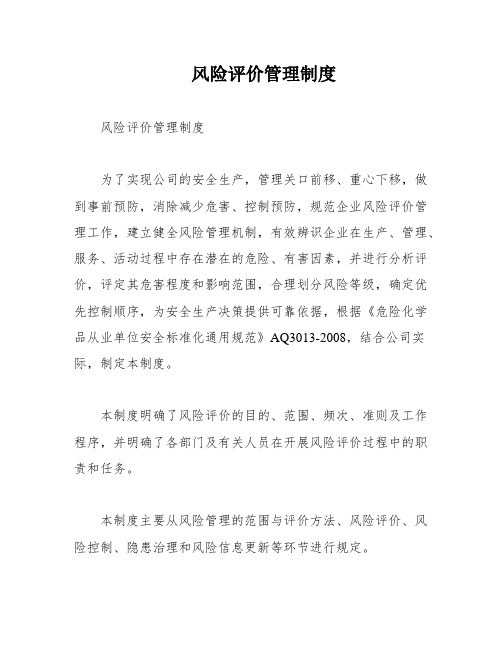 风险评价管理制度

风险评价管理制度

为了实现公司的安全生产，管理关口前移、重心下移，做到事前预防，消除减少危害、控制预防，规范企业风险评价管理工作，建立健全风险管理机制，有效辨识企业在生产、管理、服务、活动过程中存在潜在的危险、有害因素，并进行分析评价，评定其危害程度和影响范围，合理划分风险等级，确定优先控制顺序，为安全生产决策提供可靠依据，根据《危险化学品从业单位安全标准化通用规范》AQ3013-2008，结合公司实际，制定本制度。

本制度明确了风险评价的目的、范围、频次、准则及工作程序，并明确了各部门及有关人员在开展风险评价过程中的职责和任务。

本制度主要从风险管理的范围与评价方法、风险评价、风险控制、隐患治理和风险信息更新等环节进行规定。